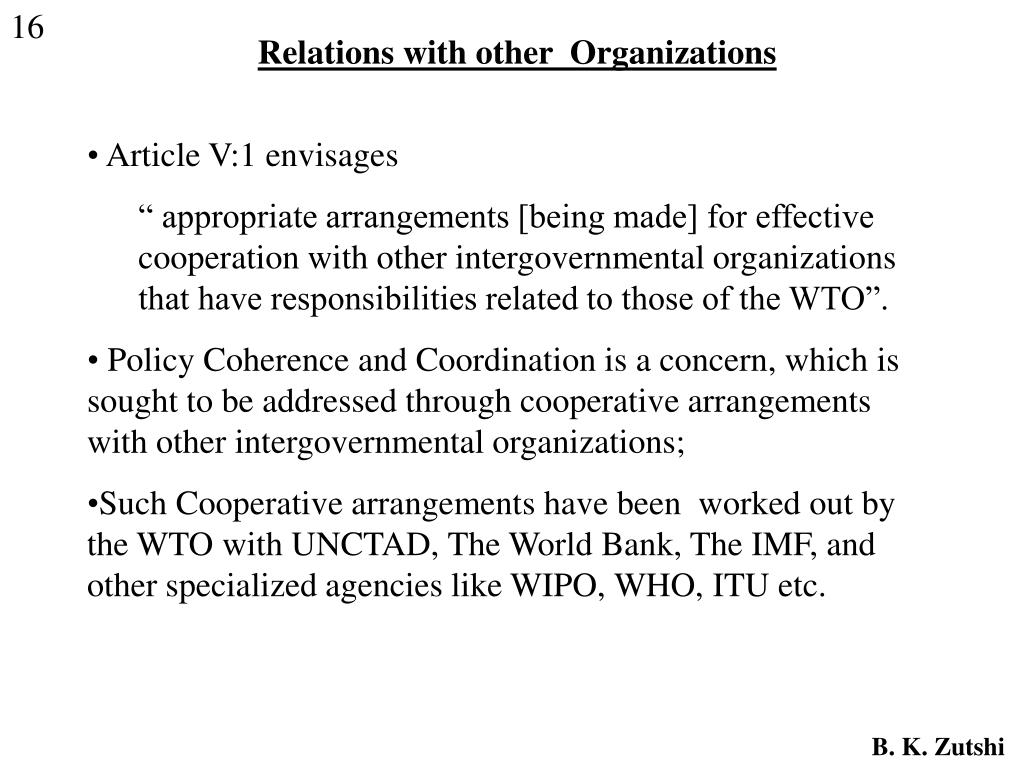 16

Relations with other Organizations

• Article V:1 envisages

“ appropriate arrangements [being made] for effective cooperation with other intergovernmental organizations that have responsibilities related to those of the WTO”.

• Policy Coherence and Coordination is a concern, which is sought to be addressed through cooperative arrangements with other intergovernmental organizations;

•Such Cooperative arrangements have been worked out by the WTO with UNCTAD, The World Bank, The IMF, and other specialized agencies like WIPO, WHO, ITU etc.

B. K. Zutshi